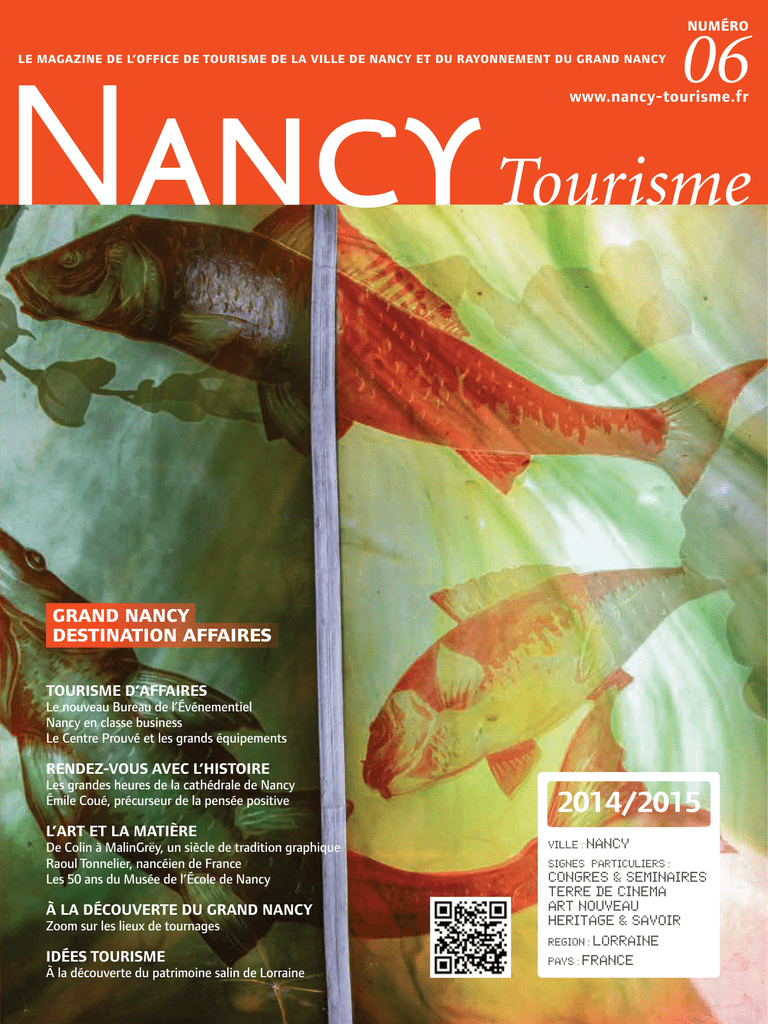 LE MAGAZINE DE L'OFFICE DE TOURISME DE LA VILLE DE NANCY ET DU RAYONNEMENT DU GRAND NANCY

NUMÉRO
06

www.nancy-tourisme.fr

NANCY Tourisme

GRAND NANCY
DESTINATION AFFAIRES

TOURISME D'AFFAIRES
Le nouveau Bureau de l'Événementiel
Nancy en classe business
Le Centre Prouvé et les grands équipements

RENDEZ-VOUS AVEC L'HISTOIRE
Les grandes heures de la cathédrale de Nancy
Émile Coué, précurseur de la pensée positive

L'ART ET LA MATIÈRE
De Colin à MalinGrëy, un siècle de tradition graphique
Raoul Tonnelier, nancéien de France
Les 50 ans du Musée de l'École de Nancy

À LA DÉCOUVERTE DU GRAND NANCY
Zoom sur les lieux de tournages

IDÉES TOURISME
À la découverte du patrimoine salin de Lorraine

2014/2015

VILLE : NANCY
SIGNES PARTICULIERS :
CONGRES & SEMINAIRES
TERRE DE CINEMA
ART NOUVEAU
HERITAGE & SAVOIR
REGION : LORRAINE
PAYS : FRANCE